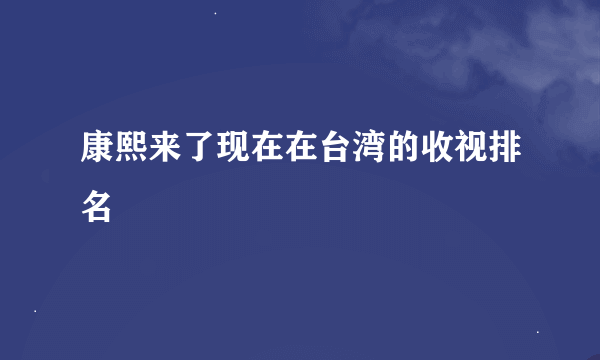 康熙来了现在在台湾的收视排名